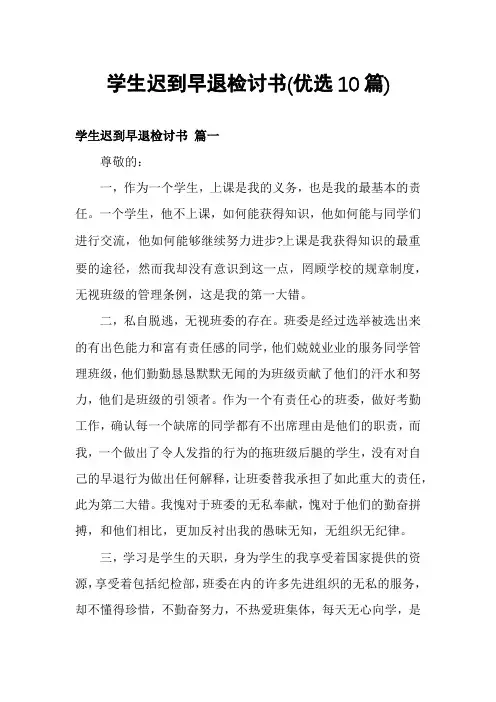 学生迟到早退检讨书(优选10篇)

学生迟到早退检讨书 篇一

尊敬的：

一，作为一个学生，上课是我的义务，也是我的最基本的责任。一个学生，他不上课，如何能获得知识，他如何能与同学们进行交流，他如何能够继续努力进步?上课是我获得知识的最重要的途径，然而我却没有意识到这一点，罔顾学校的规章制度，无视班级的管理条例，这是我的第一大错。

二，私自脱逃，无视班委的存在。班委是经过选举被选出来的有出色能力和富有责任感的同学，他们兢兢业业的服务同学管理班级，他们勤勤恳恳默默无闻的为班级贡献了他们的汗水和努力，他们是班级的引领者。作为一个有责任心的班委，做好考勤工作，确认每一个缺席的同学都有不出席理由是他们的职责，而我，一个做出了令人发指的行为的拖班级后腿的学生，没有对自己的早退行为做出任何解释，让班委替我承担了如此重大的责任，此为第二大错。我愧对于班委的无私奉献，愧对于他们的勤奋拼搏，和他们相比，更加反衬出我的愚昧无知，无组织无纪律。

三，学习是学生的天职，身为学生的我享受着国家提供的资源，享受着包括纪检部，班委在内的许多先进组织的无私的服务，却不懂得珍惜，不勤奋努力，不热爱班集体，每天无心向学，是